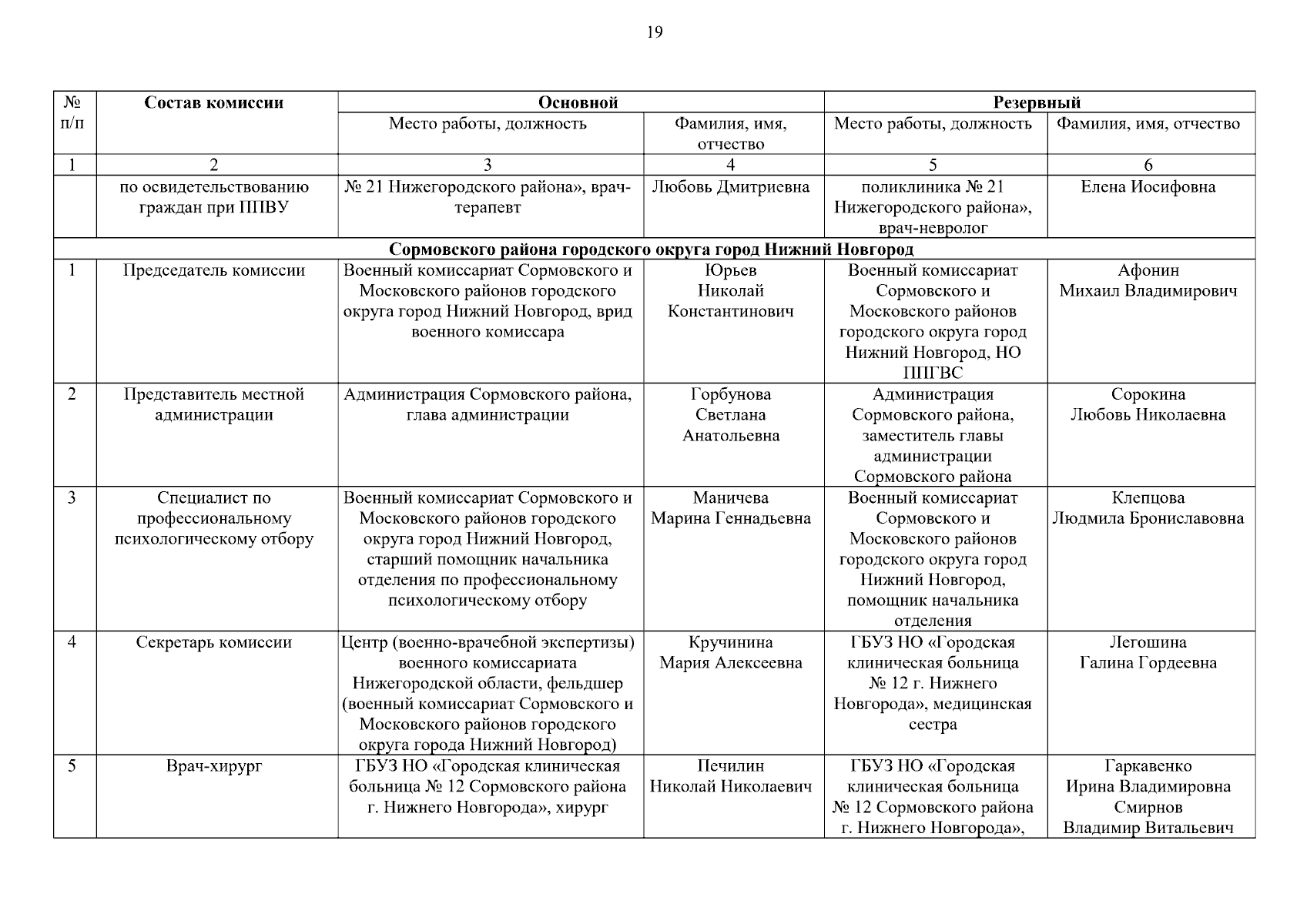 19

| № п/п | Состав комиссии | Основной | | Резервный | |
|---|---|---|---|---|---|
| | | Место работы, должность | Фамилия, имя, отчество | Место работы, должность | Фамилия, имя, отчество |
| 1 | 2 | 3 | 4 | 5 | 6 |
| | по освидетельствованию граждан при ППВУ | № 21 Нижегородского района», врач-терапевт | Любовь Дмитриевна | поликлиника № 21 Нижегородского района», врач-невролог | Елена Иосифовна |
| Сормовского района городского округа город Нижний Новгород | | | | | |
| 1 | Председатель комиссии | Военный комиссариат Сормовского и Московского районов городского округа город Нижний Новгород, врид военного комиссара | Юрьев Николай Константинович | Военный комиссариат Сормовского и Московского районов городского округа город Нижний Новгород, НО ППГВС | Афонин Михаил Владимирович |
| 2 | Представитель местной администрации | Администрация Сормовского района, глава администрации | Горбунова Светлана Анатольевна | Администрация Сормовского района, заместитель главы администрации Сормовского района | Сорокина Любовь Николаевна |
| 3 | Специалист по профессиональному психологическому отбору | Военный комиссариат Сормовского и Московского районов городского округа город Нижний Новгород, старший помощник начальника отделения по профессиональному психологическому отбору | Маничева Марина Геннадьевна | Военный комиссариат Сормовского и Московского районов городского округа город Нижний Новгород, помощник начальника отделения | Клепцова Людмила Брониславовна |
| 4 | Секретарь комиссии | Центр (военно-врачебной экспертизы) военного комиссариата Нижегородской области, фельдшер (военный комиссариат Сормовского и Московского районов городского округа города Нижний Новгород) | Кручинина Мария Алексеевна | ГБУЗ НО «Городская клиническая больница № 12 г. Нижнего Новгорода», медицинская сестра | Легошина Галина Гордеевна |
| 5 | Врач-хирург | ГБУЗ НО «Городская клиническая больница № 12 Сормовского района г. Нижнего Новгорода», хирург | Печилин Николай Николаевич | ГБУЗ НО «Городская клиническая больница № 12 Сормовского района г. Нижнего Новгорода», | Гаркавенко Ирина Владимировна Смирнов Владимир Витальевич |